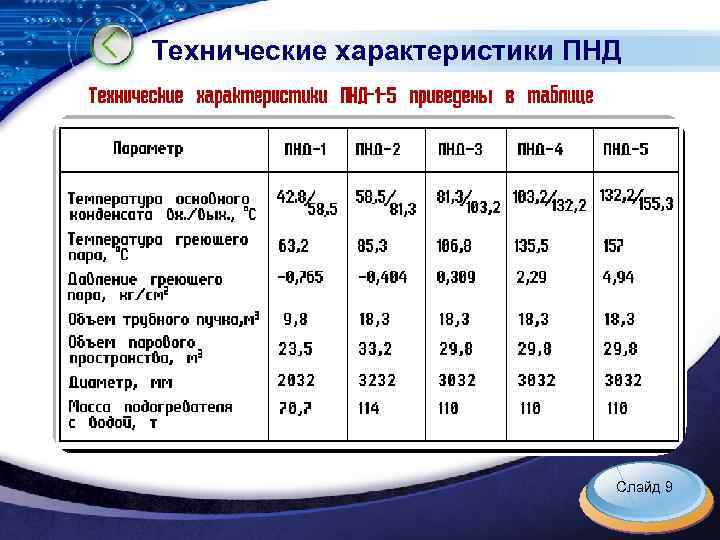 Технические характеристики ПНД

Технические характеристики ПНД-1-5 приведены в таблице

| Параметр | ПНД-1 | ПНД-2 | ПНД-3 | ПНД-4 | ПНД-5 |
|---|---|---|---|---|---|
| Температура основного конденсата вх./вых., °С | 42,8/58,5 | 58,5/81,3 | 81,3/103,2 | 103,2/132,2 | 132,2/155,3 |
| Температура греющего пара, °С | 63,2 | 85,3 | 106,8 | 135,5 | 157 |
| Давление греющего пара, кг/см² | -0,765 | -0,404 | 0,309 | 2,29 | 4,94 |
| Объем трубного пучка,м³ | 9,8 | 18,3 | 18,3 | 18,3 | 18,3 |
| Объем парового пространства, м³ | 23,5 | 33,2 | 29,8 | 29,8 | 29,8 |
| Диаметр, мм | 2032 | 3232 | 3032 | 3032 | 3032 |
| Масса подогревателя с водой, т | 70,7 | 114 | 110 | 110 | 110 |

Слайд 9